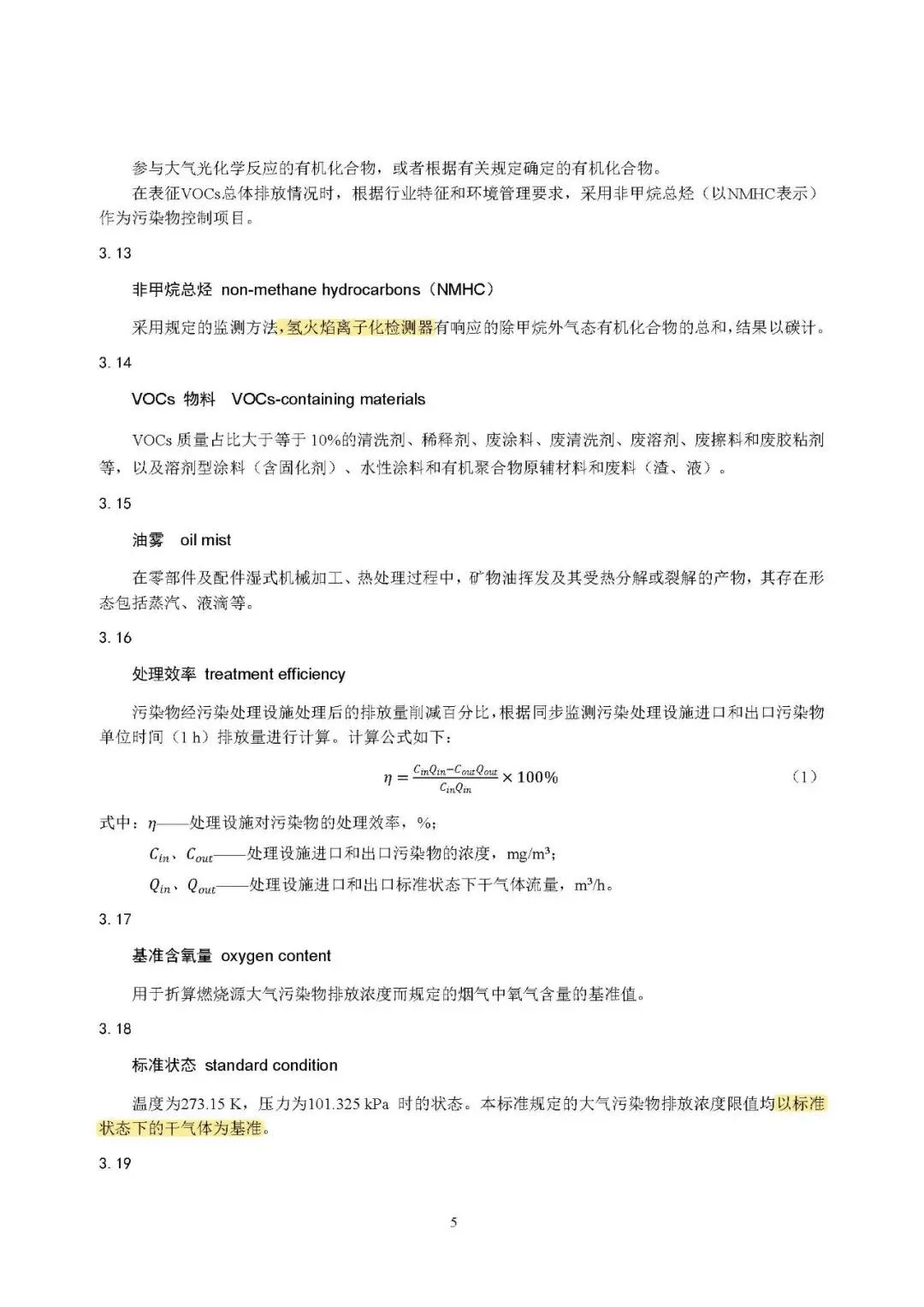 参与大气光化学反应的有机化合物，或者根据有关规定确定的有机化合物。

在表征VOCs总体排放情况时，根据行业特征和环境管理要求，采用非甲烷总烃（以NMHC表示）作为污染物控制项目。

3.13

非甲烷总烃 non-methane hydrocarbons（NMHC）

采用规定的监测方法，氢火焰离子化检测器有响应的除甲烷外气态有机化合物的总和，结果以碳计。

3.14

VOCs 物料 VOCs-containing materials

VOCs 质量占比大于等于 10%的清洗剂、稀释剂、废涂料、废清洗剂、废溶剂、废擦料和废胶粘剂等，以及溶剂型涂料（含固化剂）、水性涂料和有机聚合物原辅材料和废料（渣、液）。

3.15

油雾 oil mist

在零部件及配件湿式机械加工、热处理过程中，矿物油挥发及其受热分解或裂解的产物，其存在形态包括蒸汽、液滴等。

3.16

处理效率 treatment efficiency

污染物经污染处理设施处理后的排放量削减百分比，根据同步监测污染处理设施进口和出口污染物单位时间（1 h）排放量进行计算。计算公式如下：

$\eta = \frac{C_{in}Q_{in} - C_{out}Q_{out}}{C_{in}Q_{in}} \times 100\%$ （1）

式中：$\eta$——处理设施对污染物的处理效率，%;

$C_{in}$、$C_{out}$——处理设施进口和出口污染物的浓度，mg/m³;

$Q_{in}$、$Q_{out}$——处理设施进口和出口标准状态下干气体流量，m³/h。

3.17

基准含氧量 oxygen content

用于折算燃烧源大气污染物排放浓度而规定的烟气中氧气含量的基准值。

3.18

标准状态 standard condition

温度为273.15 K，压力为101.325 kPa 时的状态。本标准规定的大气污染物排放浓度限值均以标准状态下的干气体为基准。

3.19

5